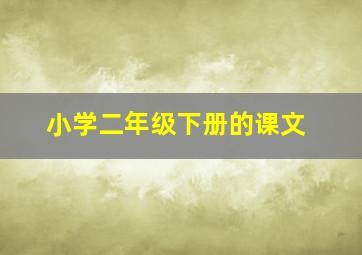 小学二年级下册的课文